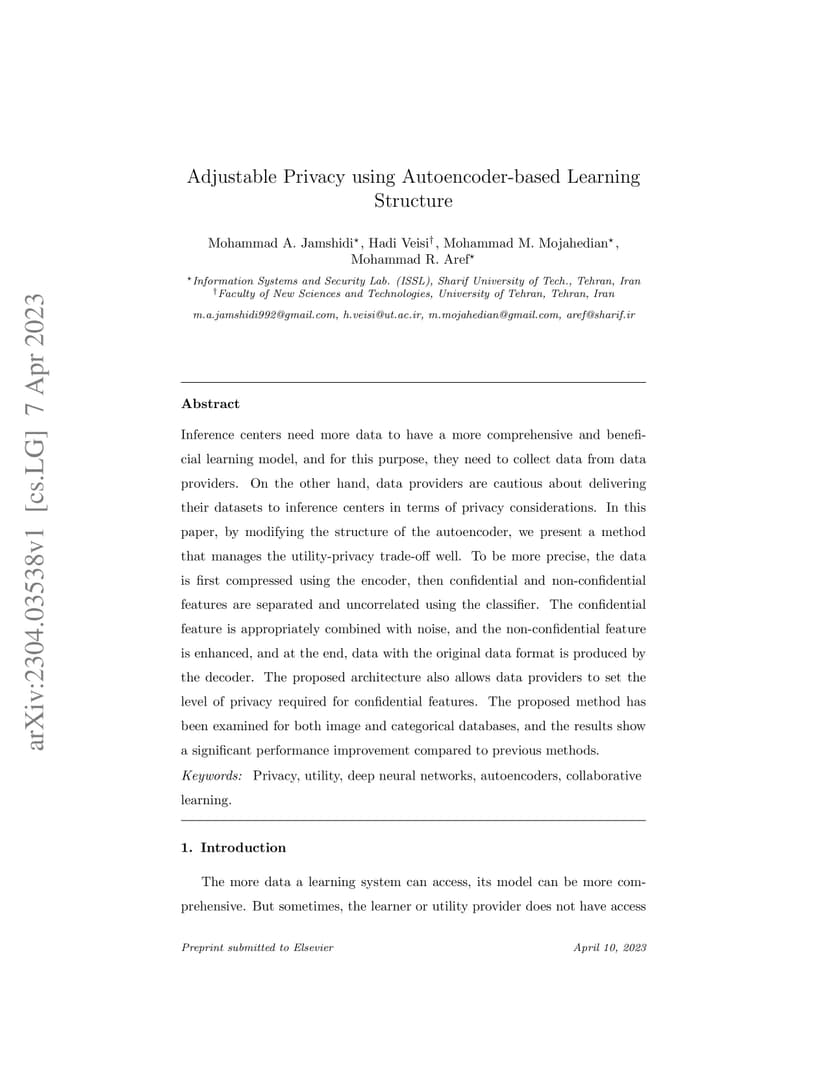 arXiv:2304.03538v1 [cs.LG] 7 Apr 2023

Adjustable Privacy using Autoencoder-based Learning Structure

Mohammad A. Jamshidi$^{\star}$, Hadi Veisi$^{\dagger}$, Mohammad M. Mojahedian$^{\star}$, Mohammad R. Aref$^{\star}$

$^{\star}$Information Systems and Security Lab. (ISSL), Sharif University of Tech., Tehran, Iran
$^{\dagger}$Faculty of New Sciences and Technologies, University of Tehran, Tehran, Iran

m.a.jamshidi992@gmail.com, h.veisi@ut.ac.ir, m.mojahedian@gmail.com, aref@sharif.ir

Abstract

Inference centers need more data to have a more comprehensive and beneficial learning model, and for this purpose, they need to collect data from data providers. On the other hand, data providers are cautious about delivering their datasets to inference centers in terms of privacy considerations. In this paper, by modifying the structure of the autoencoder, we present a method that manages the utility-privacy trade-off well. To be more precise, the data is first compressed using the encoder, then confidential and non-confidential features are separated and uncorrelated using the classifier. The confidential feature is appropriately combined with noise, and the non-confidential feature is enhanced, and at the end, data with the original data format is produced by the decoder. The proposed architecture also allows data providers to set the level of privacy required for confidential features. The proposed method has been examined for both image and categorical databases, and the results show a significant performance improvement compared to previous methods.

Keywords: Privacy, utility, deep neural networks, autoencoders, collaborative learning.

1. Introduction

The more data a learning system can access, its model can be more comprehensive. But sometimes, the learner or utility provider does not have access

Preprint submitted to Elsevier April 10, 2023